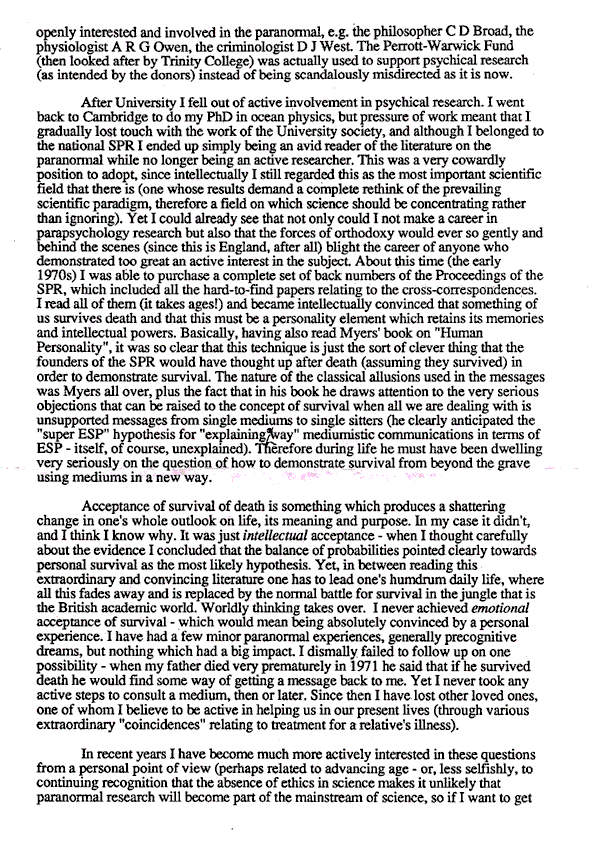 openly interested and involved in the paranormal, e.g. the philosopher C D Broad, the physiologist A R G Owen, the criminologist D J West. The Perrott-Warwick Fund (then looked after by Trinity College) was actually used to support psychical research (as intended by the donors) instead of being scandalously misdirected as it is now.

After University I fell out of active involvement in psychical research. I went back to Cambridge to do my PhD in ocean physics, but pressure of work meant that I gradually lost touch with the work of the University society, and although I belonged to the national SPR I ended up simply being an avid reader of the literature on the paranormal while no longer being an active researcher. This was a very cowardly position to adopt, since intellectually I still regarded this as the most important scientific field that there is (one whose results demand a complete rethink of the prevailing scientific paradigm, therefore a field on which science should be concentrating rather than ignoring). Yet I could already see that not only could I not make a career in parapsychology research but also that the forces of orthodoxy would ever so gently and behind the scenes (since this is England, after all) blight the career of anyone who demonstrated too great an active interest in the subject. About this time (the early 1970s) I was able to purchase a complete set of back numbers of the Proceedings of the SPR, which included all the hard-to-find papers relating to the cross-correspondences. I read all of them (it takes ages!) and became intellectually convinced that something of us survives death and that this must be a personality element which retains its memories and intellectual powers. Basically, having also read Myers' book on "Human Personality", it was so clear that this technique is just the sort of clever thing that the founders of the SPR would have thought up after death (assuming they survived) in order to demonstrate survival. The nature of the classical allusions used in the messages was Myers all over, plus the fact that in his book he draws attention to the very serious objections that can be raised to the concept of survival when all we are dealing with is unsupported messages from single mediums to single sitters (he clearly anticipated the "super ESP" hypothesis for "explaining away" mediumistic communications in terms of ESP - itself, of course, unexplained). Therefore during life he must have been dwelling very seriously on the question of how to demonstrate survival from beyond the grave using mediums in a new way.

Acceptance of survival of death is something which produces a shattering change in one's whole outlook on life, its meaning and purpose. In my case it didn't, and I think I know why. It was just intellectual acceptance - when I thought carefully about the evidence I concluded that the balance of probabilities pointed clearly towards personal survival as the most likely hypothesis. Yet, in between reading this extraordinary and convincing literature one has to lead one's humdrum daily life, where all this fades away and is replaced by the normal battle for survival in the jungle that is the British academic world. Worldly thinking takes over. I never achieved emotional acceptance of survival - which would mean being absolutely convinced by a personal experience. I have had a few minor paranormal experiences, generally precognitive dreams, but nothing which had a big impact. I dismally failed to follow up on one possibility - when my father died very prematurely in 1971 he said that if he survived death he would find some way of getting a message back to me. Yet I never took any active steps to consult a medium, then or later. Since then I have lost other loved ones, one of whom I believe to be active in helping us in our present lives (through various extraordinary "coincidences" relating to treatment for a relative's illness).

In recent years I have become much more actively interested in these questions from a personal point of view (perhaps related to advancing age - or, less selfishly, to continuing recognition that the absence of ethics in science makes it unlikely that paranormal research will become part of the mainstream of science, so if I want to get